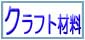 クラフト材料